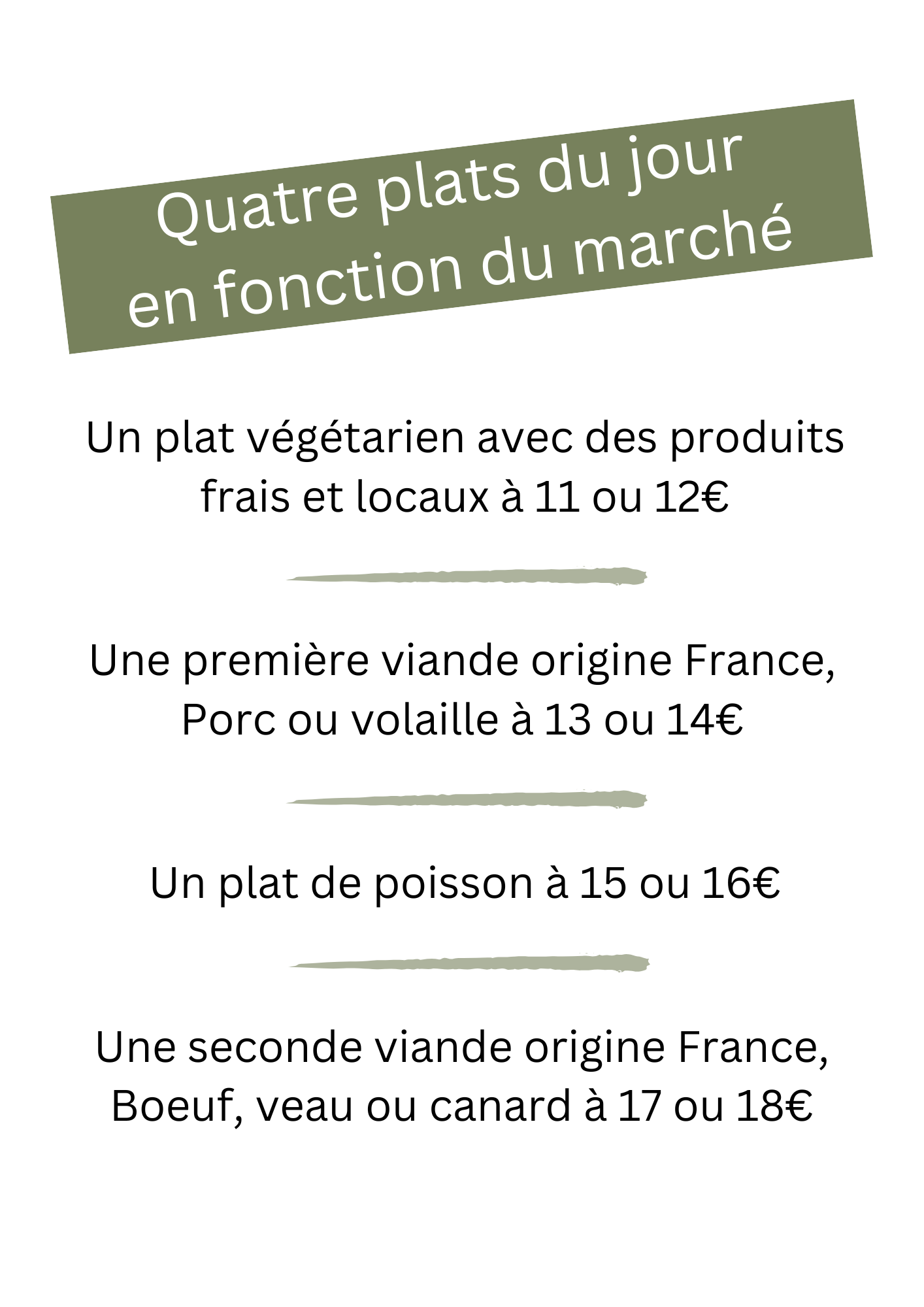 Quatre plats du jour
en fonction du marché

Un plat végétarien avec des produits frais et locaux à 11 ou 12€

Une première viande origine France, Porc ou volaille à 13 ou 14€

Un plat de poisson à 15 ou 16€

Une seconde viande origine France, Boeuf, veau ou canard à 17 ou 18€